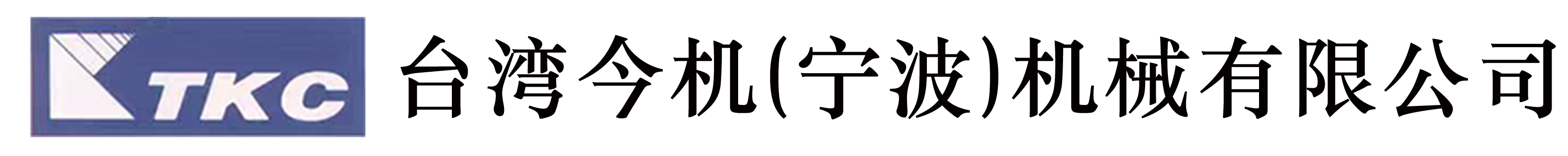 TKC 台湾今机(宁波)机械有限公司